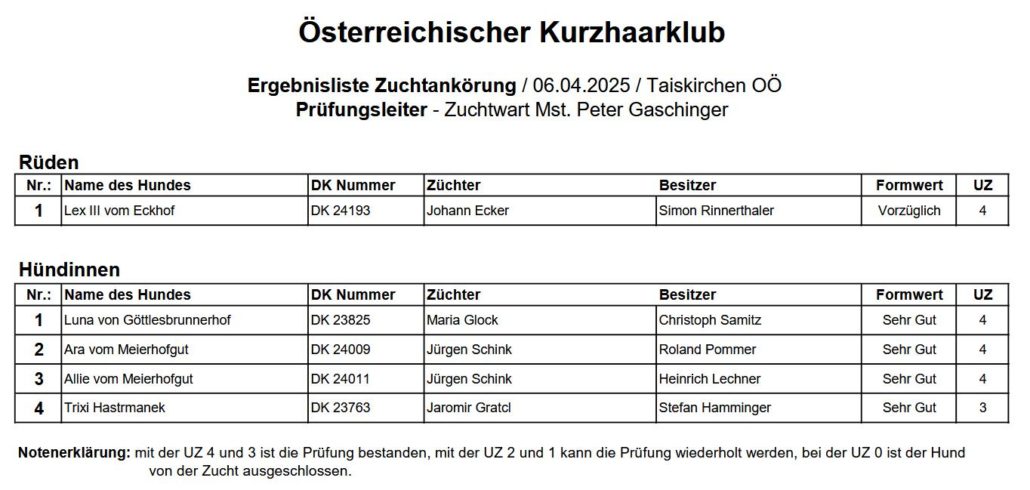 Österreichischer Kurzhaarklub

Ergebnisliste Zuchtankörung / 06.04.2025 / Taiskirchen OÖ
Prüfungsleiter - Zuchtwart Mst. Peter Gaschinger

Rüden

| Nr.: | Name des Hundes | DK Nummer | Züchter | Besitzer | Formwert | UZ |
|---|---|---|---|---|---|---|
| 1 | Lex III vom Eckhof | DK 24193 | Johann Ecker | Simon Rinnerthaler | Vorzüglich | 4 |

Hündinnen

| Nr.: | Name des Hundes | DK Nummer | Züchter | Besitzer | Formwert | UZ |
|---|---|---|---|---|---|---|
| 1 | Luna von Göttlesbrunnerhof | DK 23825 | Maria Glock | Christoph Samitz | Sehr Gut | 4 |
| 2 | Ara vom Meierhofgut | DK 24009 | Jürgen Schink | Roland Pommer | Sehr Gut | 4 |
| 3 | Allie vom Meierhofgut | DK 24011 | Jürgen Schink | Heinrich Lechner | Sehr Gut | 4 |
| 4 | Trixi Hastrmanek | DK 23763 | Jaromir Gratcl | Stefan Hamminger | Sehr Gut | 3 |

Notenerklärung: mit der UZ 4 und 3 ist die Prüfung bestanden, mit der UZ 2 und 1 kann die Prüfung wiederholt werden, bei der UZ 0 ist der Hund von der Zucht ausgeschlossen.